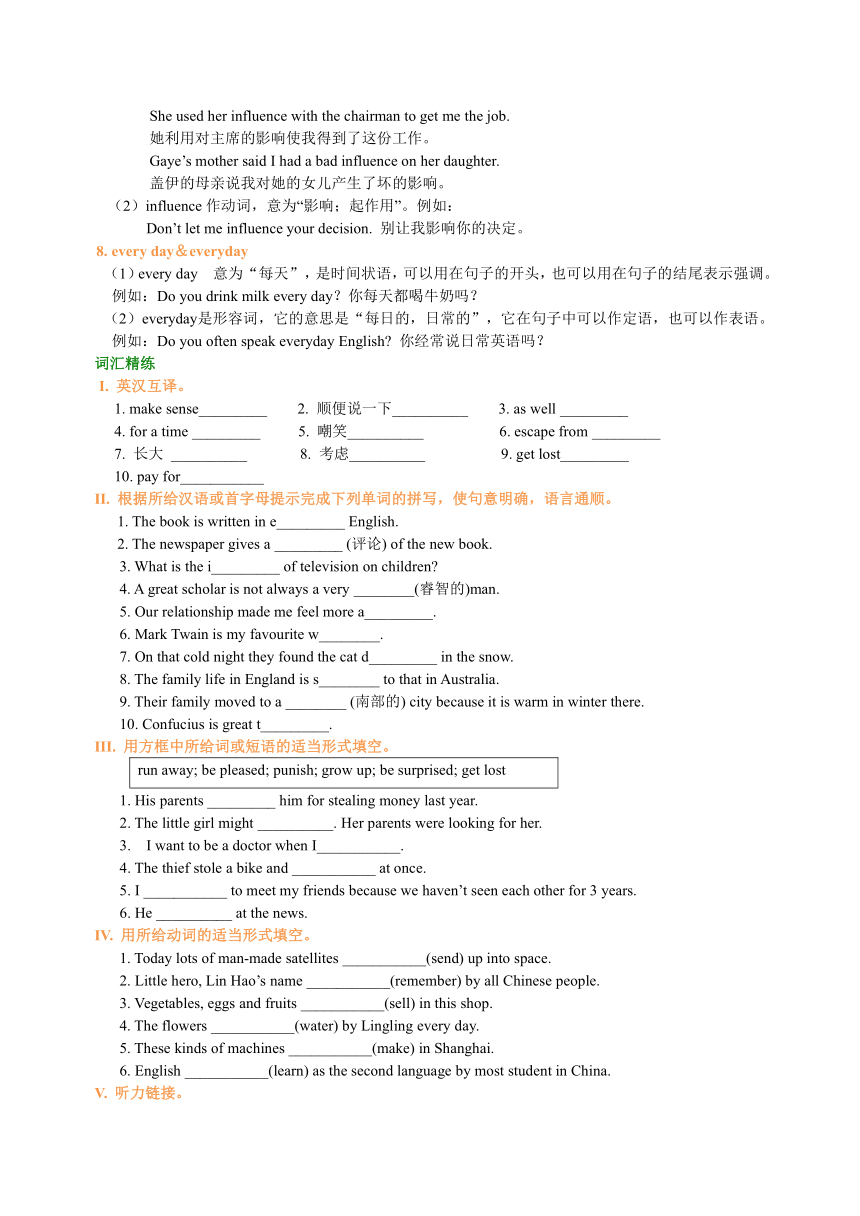 She used her influence with the chairman to get me the job.
她利用对主席的影响使我得到了这份工作。
Gaye’s mother said I had a bad influence on her daughter.
盖伊的母亲说我对她的女儿产生了坏的影响。
（2）influence 作动词，意为“影响；起作用”。例如：
Don’t let me influence your decision. 别让我影响你的决定。
8. every day＆everyday
（1）every day 意为“每天”，是时间状语，可以用在句子的开头，也可以用在句子的结尾表示强调。
例如：Do you drink milk every day？你每天都喝牛奶吗？
（2）everyday是形容词，它的意思是“每日的，日常的”，它在句子中可以作定语，也可以作表语。
例如：Do you often speak everyday English? 你经常说日常英语吗？
词汇精练
I. 英汉互译。
1. make sense_________ 2. 顺便说一下__________ 3. as well _________
4. for a time _________ 5. 嘲笑__________ 6. escape from _________
7. 长大 __________ 8. 考虑__________ 9. get lost_________
10. pay for___________
II. 根据所给汉语或首字母提示完成下列单词的拼写，使句意明确，语言通顺。
1. The book is written in e_________ English.
2. The newspaper gives a _________ (评论) of the new book.
3. What is the i_________ of television on children?
4. A great scholar is not always a very ________(睿智的)man.
5. Our relationship made me feel more a_________.
6. Mark Twain is my favourite w________.
7. On that cold night they found the cat d_________ in the snow.
8. The family life in England is s________ to that in Australia.
9. Their family moved to a ________ (南部的) city because it is warm in winter there.
10. Confucius is great t_________.
III. 用方框中所给词或短语的适当形式填空。
run away; be pleased; punish; grow up; be surprised; get lost
1. His parents _________ him for stealing money last year.
2. The little girl might __________. Her parents were looking for her.
3. I want to be a doctor when I___________.
4. The thief stole a bike and ___________ at once.
5. I ___________ to meet my friends because we haven’t seen each other for 3 years.
6. He __________ at the news.
IV. 用所给动词的适当形式填空。
1. Today lots of man-made satellites ___________(send) up into space.
2. Little hero, Lin Hao’s name ___________(remember) by all Chinese people.
3. Vegetables, eggs and fruits ___________(sell) in this shop.
4. The flowers ___________(water) by Lingling every day.
5. These kinds of machines ___________(make) in Shanghai.
6. English ___________(learn) as the second language by most student in China.
V. 听力链接。